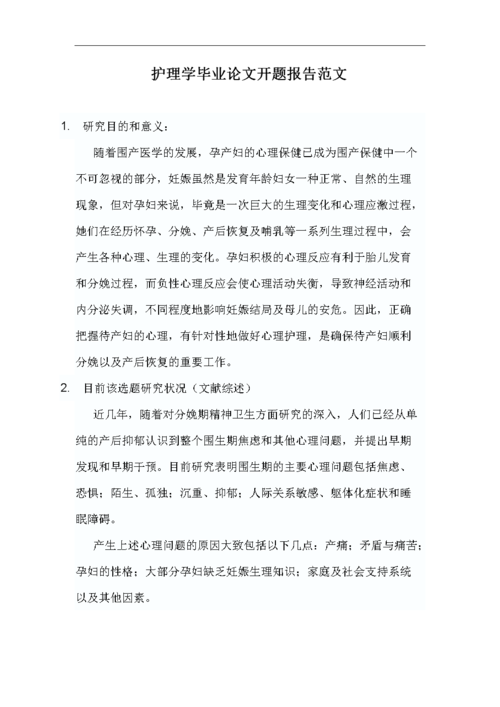 护理学毕业论文开题报告范文

1. 研究目的和意义：

随着围产医学的发展，孕产妇的心理保健已成为围产保健中一个不可忽视的部分，妊娠虽然是发育年龄妇女一种正常、自然的生理现象，但对孕妇来说，毕竟是一次巨大的生理变化和心理应激过程，她们在经历怀孕、分娩、产后恢复及哺乳等一系列生理过程中，会产生各种心理、生理的变化。孕妇积极的心理反应有利于胎儿发育和分娩过程，而负性心理反应会使心理活动失衡，导致神经活动和内分泌失调，不同程度地影响妊娠结局及母儿的安危。因此，正确把握待产妇的心理，有针对性地做好心理护理，是确保待产妇顺利分娩以及产后恢复的重要工作。

2. 目前该选题研究状况（文献综述）

近几年，随着对分娩期精神卫生方面研究的深入，人们已经从单纯的产后抑郁认识到整个围生期焦虑和其他心理问题，并提出早期发现和早期干预。目前研究表明围生期的主要心理问题包括焦虑、恐惧；陌生、孤独；沉重、抑郁；人际关系敏感、躯体化症状和睡眠障碍。

产生上述心理问题的原因大致包括以下几点：产痛；矛盾与痛苦；孕妇的性格；大部分孕妇缺乏妊娠生理知识；家庭及社会支持系统以及其他因素。